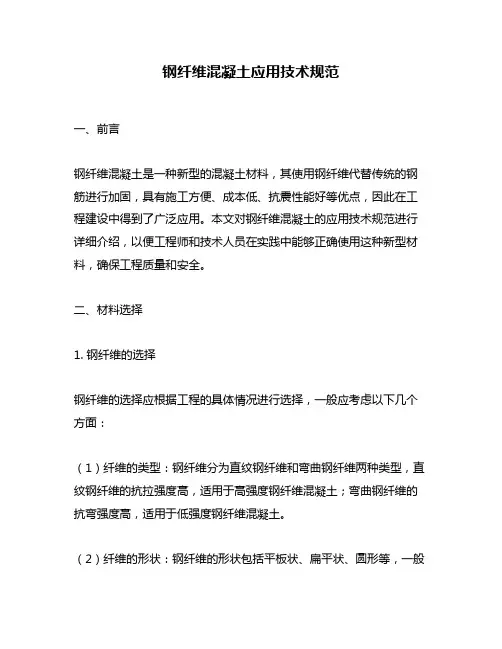 钢纤维混凝土应用技术规范

一、前言

钢纤维混凝土是一种新型的混凝土材料，其使用钢纤维代替传统的钢筋进行加固，具有施工方便、成本低、抗震性能好等优点，因此在工程建设中得到了广泛应用。本文对钢纤维混凝土的应用技术规范进行详细介绍，以便工程师和技术人员在实践中能够正确使用这种新型材料，确保工程质量和安全。

二、材料选择

1. 钢纤维的选择

钢纤维的选择应根据工程的具体情况进行选择，一般应考虑以下几个方面：

（1）纤维的类型：钢纤维分为直纹钢纤维和弯曲钢纤维两种类型，直纹钢纤维的抗拉强度高，适用于高强度钢纤维混凝土；弯曲钢纤维的抗弯强度高，适用于低强度钢纤维混凝土。

（2）纤维的形状：钢纤维的形状包括平板状、扁平状、圆形等，一般